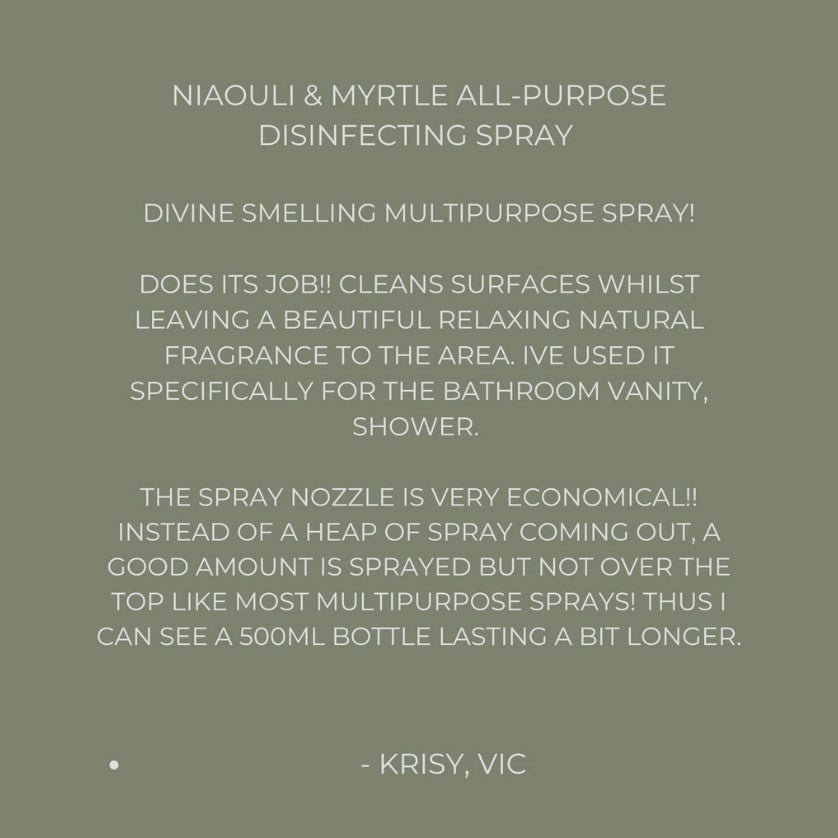 NIAOULI & MYRTLE ALL-PURPOSE
DISINFECTING SPRAY

DIVINE SMELLING MULTIPURPOSE SPRAY!

DOES ITS JOB!! CLEANS SURFACES WHILST LEAVING A BEAUTIFUL RELAXING NATURAL FRAGRANCE TO THE AREA. IVE USED IT SPECIFICALLY FOR THE BATHROOM VANITY, SHOWER.

THE SPRAY NOZZLE IS VERY ECONOMICAL!! INSTEAD OF A HEAP OF SPRAY COMING OUT, A GOOD AMOUNT IS SPRAYED BUT NOT OVER THE TOP LIKE MOST MULTIPURPOSE SPRAYS! THUS I CAN SEE A 500ML BOTTLE LASTING A BIT LONGER.

•

- KRISY, VIC